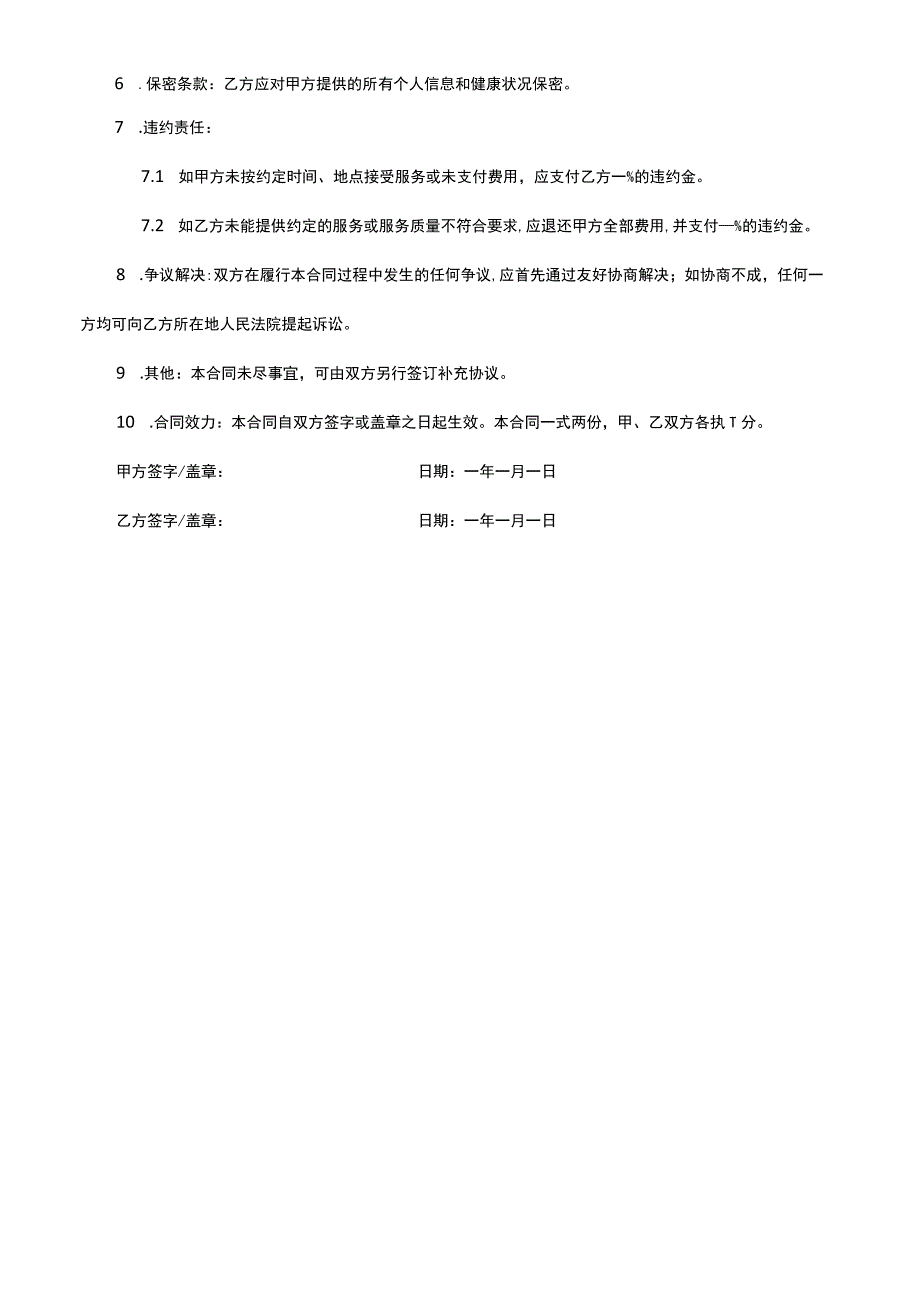 6 .保密条款：乙方应对甲方提供的所有个人信息和健康状况保密。

7 .违约责任：

7.1 如甲方未按约定时间、地点接受服务或未支付费用，应支付乙方一%的违约金。

7.2 如乙方未能提供约定的服务或服务质量不符合要求，应退还甲方全部费用，并支付一%的违约金。

8 .争议解决：双方在履行本合同过程中发生的任何争议，应首先通过友好协商解决；如协商不成，任何一方均可向乙方所在地人民法院提起诉讼。

9 .其他：本合同未尽事宜，可由双方另行签订补充协议。

10 .合同效力：本合同自双方签字或盖章之日起生效。本合同一式两份，甲、乙双方各执T分。

甲方签字/盖章：

日期：一年一月一日

乙方签字/盖章：

日期：一年一月一日